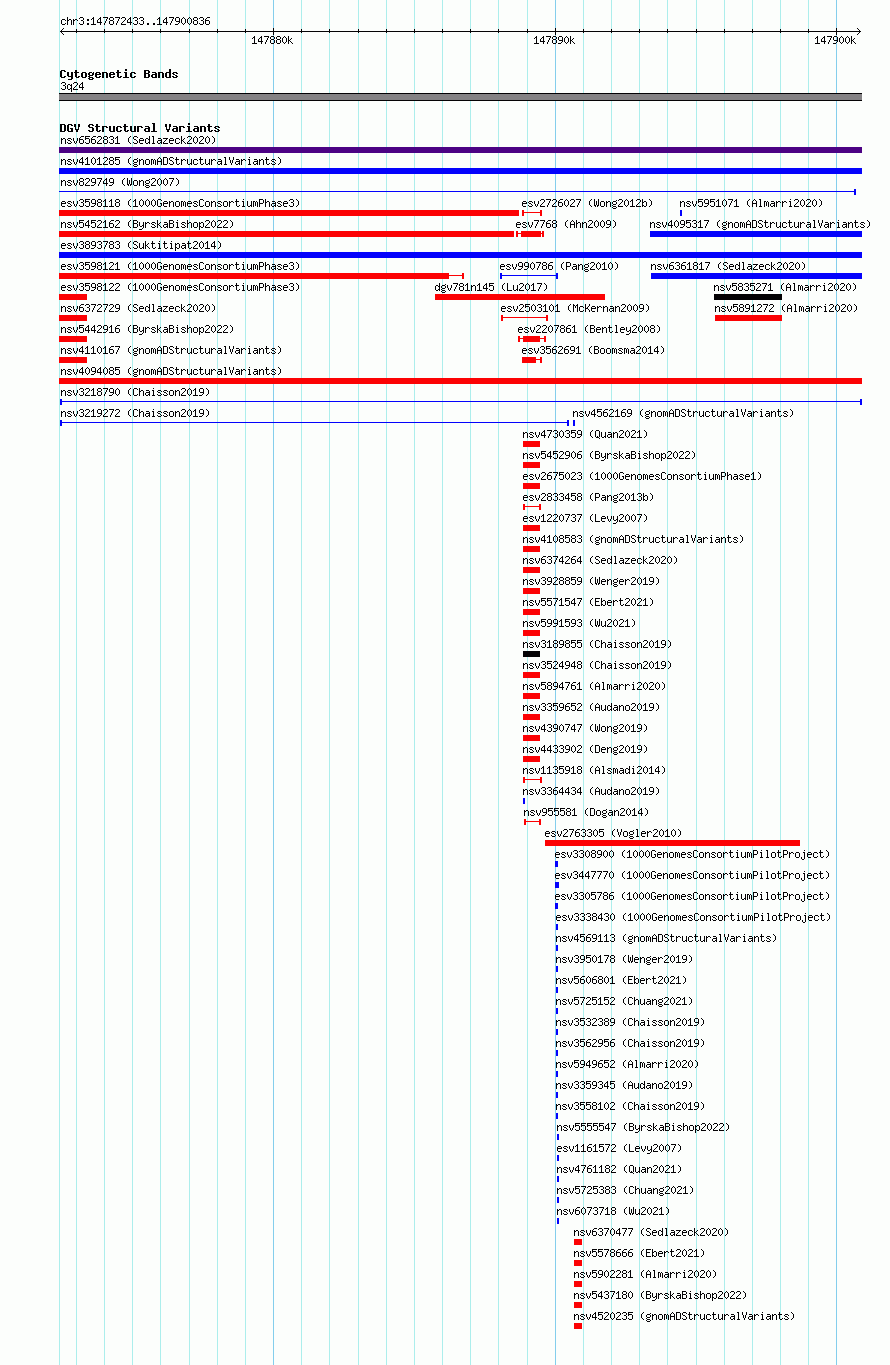 chr3:147872433..147900836

147880k

147890k

147900k

Cytogenetic Bands

3q24

DGV Structural Variants

nsv6562831 (Sedlazeck2020)

nsv4101285 (gnomADStructuralVariants)

nsv829749 (Wong2007)

esv3598118 (1000GenomesConsortiumPhase3)

esv2726027 (Wong2012b)

nsv5951071 (Almarri2020)

nsv5452162 (ByrskaBishop2022)

esv7768 (Ahn2009)

nsv4095317 (gnomADStructuralVariants)

esv3893783 (Suktitipat2014)

esv3598121 (1000GenomesConsortiumPhase3)

esv990786 (Pang2010)

nsv6361817 (Sedlazeck2020)

esv3598122 (1000GenomesConsortiumPhase3)

dgv781n145 (Lu2017)

nsv5835271 (Almarri2020)

nsv6372729 (Sedlazeck2020)

esv2503101 (McKernan2009)

nsv5891272 (Almarri2020)

nsv5442916 (ByrskaBishop2022)

esv2207861 (Bentley2008)

nsv4110167 (gnomADStructuralVariants)

esv3562691 (Boomsma2014)

nsv4094085 (gnomADStructuralVariants)

nsv3218790 (Chaisson2019)

nsv3219272 (Chaisson2019)

nsv4562169 (gnomADStructuralVariants)

nsv4730359 (Quan2021)

nsv5452906 (ByrskaBishop2022)

esv2675023 (1000GenomesConsortiumPhase1)

esv2833458 (Pang2013b)

esv1220737 (Levy2007)

nsv4108583 (gnomADStructuralVariants)

nsv6374264 (Sedlazeck2020)

nsv3928859 (Wenger2019)

nsv5571547 (Ebert2021)

nsv5991593 (Wu2021)

nsv3189855 (Chaisson2019)

nsv3524948 (Chaisson2019)

nsv5894761 (Almarri2020)

nsv3359652 (Audano2019)

nsv4390747 (Wong2019)

nsv4433902 (Deng2019)

nsv1135918 (Alsmadi2014)

nsv3364434 (Audano2019)

nsv955581 (Dogan2014)

esv2763305 (Vogler2010)

esv3308900 (1000GenomesConsortiumPilotProject)

esv3447770 (1000GenomesConsortiumPilotProject)

esv3305786 (1000GenomesConsortiumPilotProject)

esv3338430 (1000GenomesConsortiumPilotProject)

nsv4569113 (gnomADStructuralVariants)

nsv3950178 (Wenger2019)

nsv5606801 (Ebert2021)

nsv5725152 (Chuang2021)

nsv3532389 (Chaisson2019)

nsv3562956 (Chaisson2019)

nsv5949652 (Almarri2020)

nsv3359345 (Audano2019)

nsv3558102 (Chaisson2019)

nsv5555547 (ByrskaBishop2022)

esv1161572 (Levy2007)

nsv4761182 (Quan2021)

nsv5725383 (Chuang2021)

nsv6073718 (Wu2021)

nsv6370477 (Sedlazeck2020)

nsv5578666 (Ebert2021)

nsv5902281 (Almarri2020)

nsv5437180 (ByrskaBishop2022)

nsv4520235 (gnomADStructuralVariants)